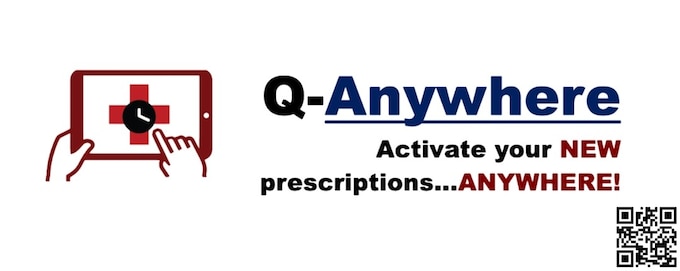 Q-Anywhere

Activate your NEW prescriptions...ANYWHERE!